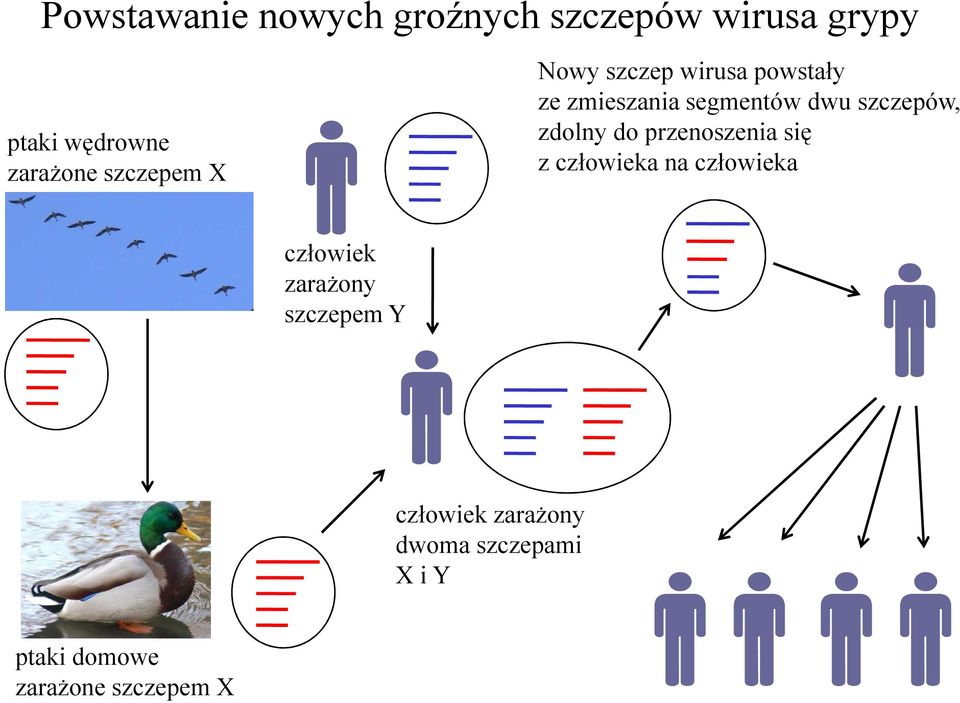 Powstawanie nowych groźnych szczepów wirusa grypy

ptaki wędrowne zarażone szczepem X

człowiek zarażony szczepem Y

Nowy szczep wirusa powstały ze zmieszania segmentów dwu szczepów, zdolny do przenoszenia się z człowieka na człowieka

człowiek zarażony dwoma szczepami X i Y

ptaki domowe zarażone szczepem X